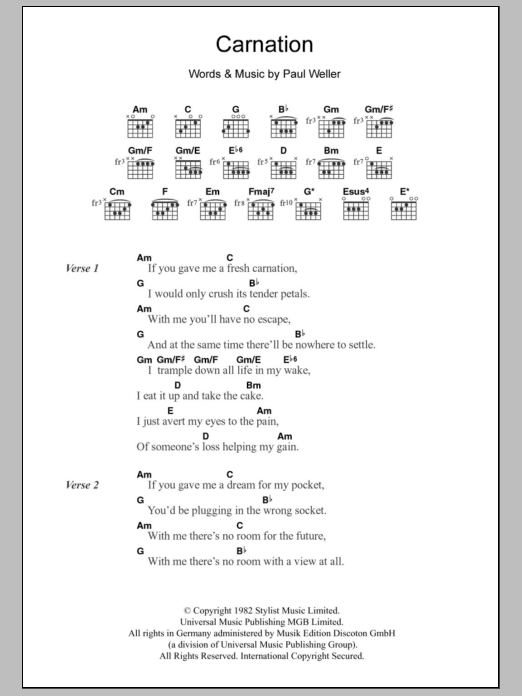 Carnation

Words & Music by Paul Weller

Am C G B♭ Gm Gm/F♯
fr3 fr3

Gm/F Gm/E E♭6 D Bm E
fr3 fr6 fr5 fr7 fr7

Cm F Em Fmaj7 G* Esus4 E*
fr3 fr7 fr8 fr10

Verse 1

Am C
If you gave me a fresh carnation,
G B♭
I would only crush its tender petals.
Am C
With me you'll have no escape,
G B♭
And at the same time there'll be nowhere to settle.
Gm Gm/F♯ Gm/F Gm/E E♭6
I trample down all life in my wake,
D Bm
I eat it up and take the cake.
E Am
I just avert my eyes to the pain,
D Am
Of someone's loss helping my gain.

Verse 2

Am C
If you gave me a dream for my pocket,
G B♭
You'd be plugging in the wrong socket.
Am C
With me there's no room for the future,
G B♭
With me there's no room with a view at all.

© Copyright 1982 Stylist Music Limited.
Universal Music Publishing MGB Limited.
All rights in Germany administered by Musik Edition Discoton GmbH
(a division of Universal Music Publishing Group).
All Rights Reserved. International Copyright Secured.